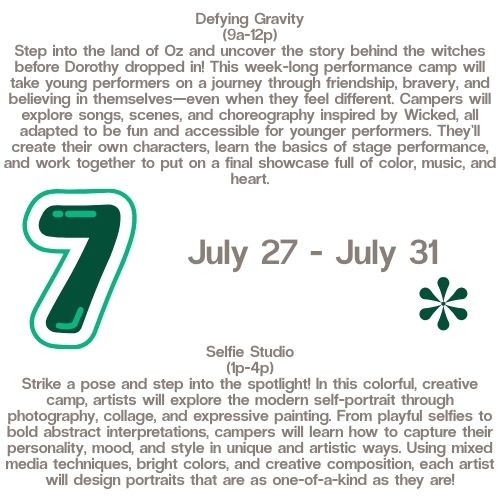 Defying Gravity
(9a-12p)
Step into the land of Oz and uncover the story behind the witches before Dorothy dropped in! This week-long performance camp will take young performers on a journey through friendship, bravery, and believing in themselves—even when they feel different. Campers will explore songs, scenes, and choreography inspired by Wicked, all adapted to be fun and accessible for younger performers. They'll create their own characters, learn the basics of stage performance, and work together to put on a final showcase full of color, music, and heart.

7

July 27 - July 31

Selfie Studio
(1p-4p)
Strike a pose and step into the spotlight! In this colorful, creative camp, artists will explore the modern self-portrait through photography, collage, and expressive painting. From playful selfies to bold abstract interpretations, campers will learn how to capture their personality, mood, and style in unique and artistic ways. Using mixed media techniques, bright colors, and creative composition, each artist will design portraits that are as one-of-a-kind as they are!